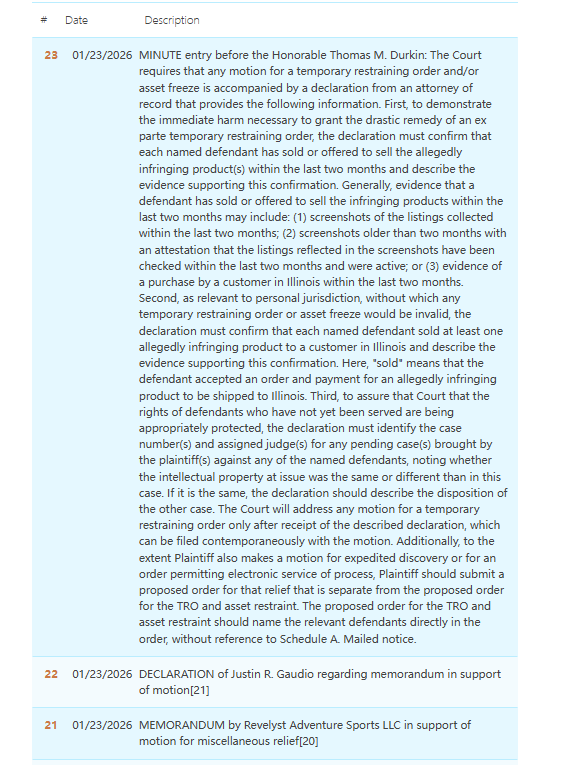 | # | Date | Description |
|---|---|---|
| 23 | 01/23/2026 | MINUTE entry before the Honorable Thomas M. Durkin: The Court requires that any motion for a temporary restraining order and/or asset freeze is accompanied by a declaration from an attorney of record that provides the following information. First, to demonstrate the immediate harm necessary to grant the drastic remedy of an ex parte temporary restraining order, the declaration must confirm that each named defendant has sold or offered to sell the allegedly infringing product(s) within the last two months and describe the evidence supporting this confirmation. Generally, evidence that a defendant has sold or offered to sell the infringing products within the last two months may include: (1) screenshots of the listings collected within the last two months; (2) screenshots older than two months with an attestation that the listings reflected in the screenshots have been checked within the last two months and were active; or (3) evidence of a purchase by a customer in Illinois within the last two months. Second, as relevant to personal jurisdiction, without which any temporary restraining order or asset freeze would be invalid, the declaration must confirm that each named defendant sold at least one allegedly infringing product to a customer in Illinois and describe the evidence supporting this confirmation. Here, "sold" means that the defendant accepted an order and payment for an allegedly infringing product to be shipped to Illinois. Third, to assure that Court that the rights of defendants who have not yet been served are being appropriately protected, the declaration must identify the case number(s) and assigned judge(s) for any pending case(s) brought by the plaintiff(s) against any of the named defendants, noting whether the intellectual property at issue was the same or different than in this case. If it is the same, the declaration should describe the disposition of the other case. The Court will address any motion for a temporary restraining order only after receipt of the described declaration, which can be filed contemporaneously with the motion. Additionally, to the extent Plaintiff also makes a motion for expedited discovery or for an order permitting electronic service of process, Plaintiff should submit a proposed order for that relief that is separate from the proposed order for the TRO and asset restraint. The proposed order for the TRO and asset restraint should name the relevant defendants directly in the order, without reference to Schedule A. Mailed notice. |
| 22 | 01/23/2026 | DECLARATION of Justin R. Gaudio regarding memorandum in support of motion[21] |
| 21 | 01/23/2026 | MEMORANDUM by Revelyst Adventure Sports LLC in support of motion for miscellaneous relief[20] |